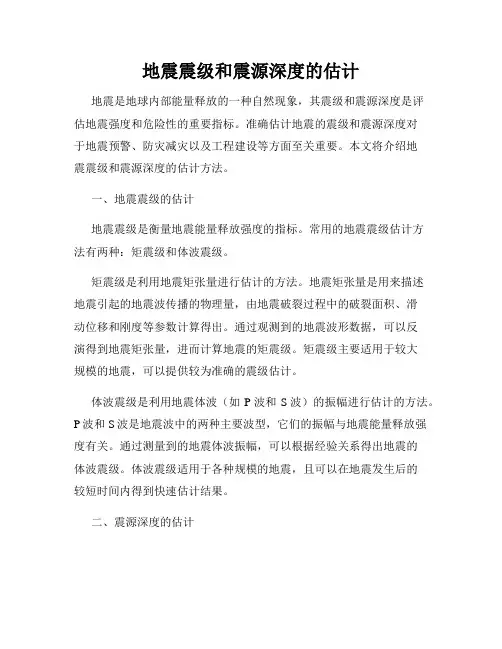 地震震级和震源深度的估计

地震是地球内部能量释放的一种自然现象，其震级和震源深度是评估地震强度和危险性的重要指标。准确估计地震的震级和震源深度对于地震预警、防灾减灾以及工程建设等方面至关重要。本文将介绍地震震级和震源深度的估计方法。

一、地震震级的估计

地震震级是衡量地震能量释放强度的指标。常用的地震震级估计方法有两种：矩震级和体波震级。

矩震级是利用地震矩张量进行估计的方法。地震矩张量是用来描述地震引起的地震波传播的物理量，由地震破裂过程中的破裂面积、滑动位移和刚度等参数计算得出。通过观测到的地震波形数据，可以反演得到地震矩张量，进而计算地震的矩震级。矩震级主要适用于较大规模的地震，可以提供较为准确的震级估计。

体波震级是利用地震体波（如 P 波和 S 波）的振幅进行估计的方法。P 波和 S 波是地震波中的两种主要波型，它们的振幅与地震能量释放强度有关。通过测量到的地震体波振幅，可以根据经验关系得出地震的体波震级。体波震级适用于各种规模的地震，且可以在地震发生后的较短时间内得到快速估计结果。

二、震源深度的估计